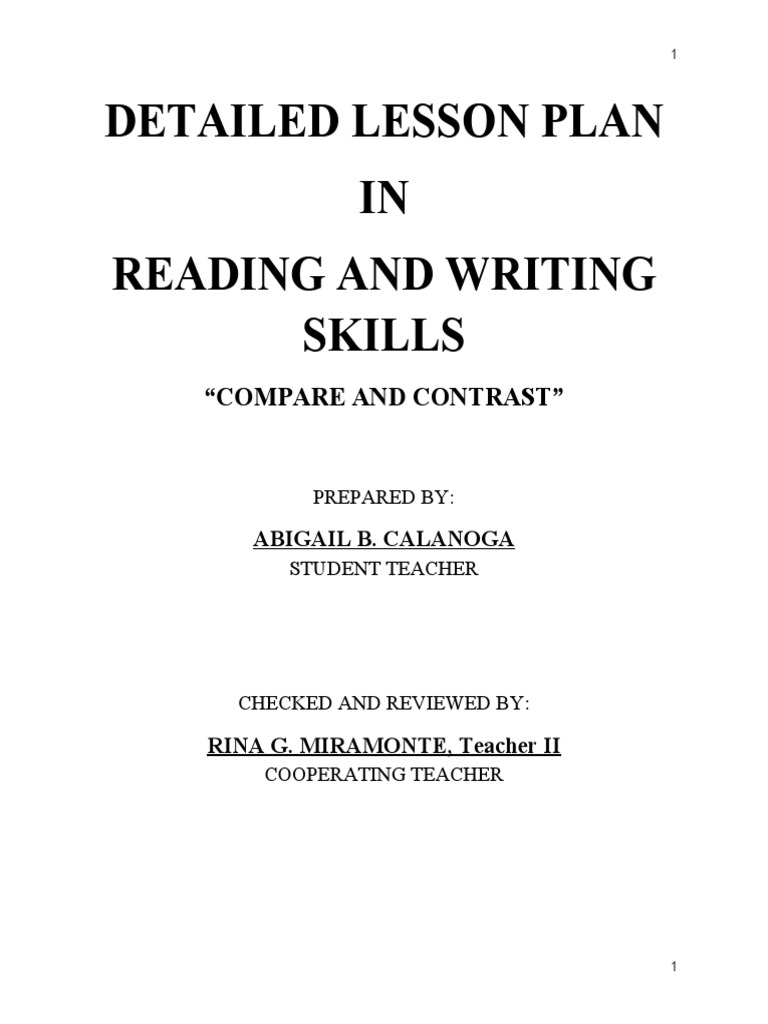 1

DETAILED LESSON PLAN

IN

READING AND WRITING SKILLS

“COMPARE AND CONTRAST”

PREPARED BY:

ABIGAIL B. CALANOGA

STUDENT TEACHER

CHECKED AND REVIEWED BY:

RINA G. MIRAMONTE, Teacher II

COOPERATING TEACHER

1